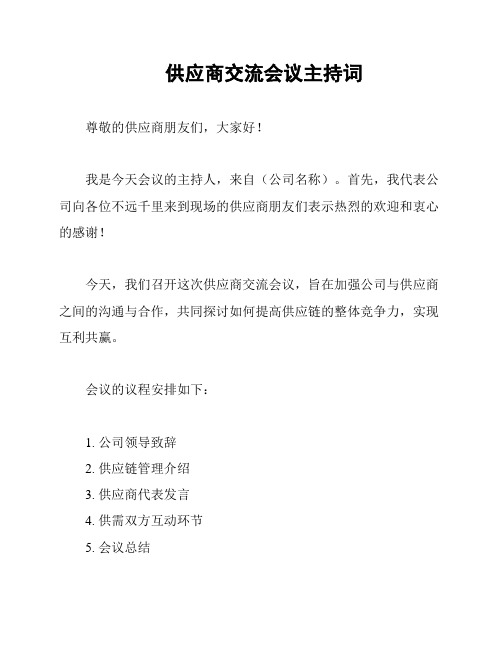 供应商交流会议主持词

尊敬的供应商朋友们，大家好！

我是今天会议的主持人，来自（公司名称）。首先，我代表公司向各位不远千里来到现场的供应商朋友们表示热烈的欢迎和衷心的感谢！

今天，我们召开这次供应商交流会议，旨在加强公司与供应商之间的沟通与合作，共同探讨如何提高供应链的整体竞争力，实现互利共赢。

会议的议程安排如下：

1. 公司领导致辞
2. 供应链管理介绍
3. 供应商代表发言
4. 供需双方互动环节
5. 会议总结